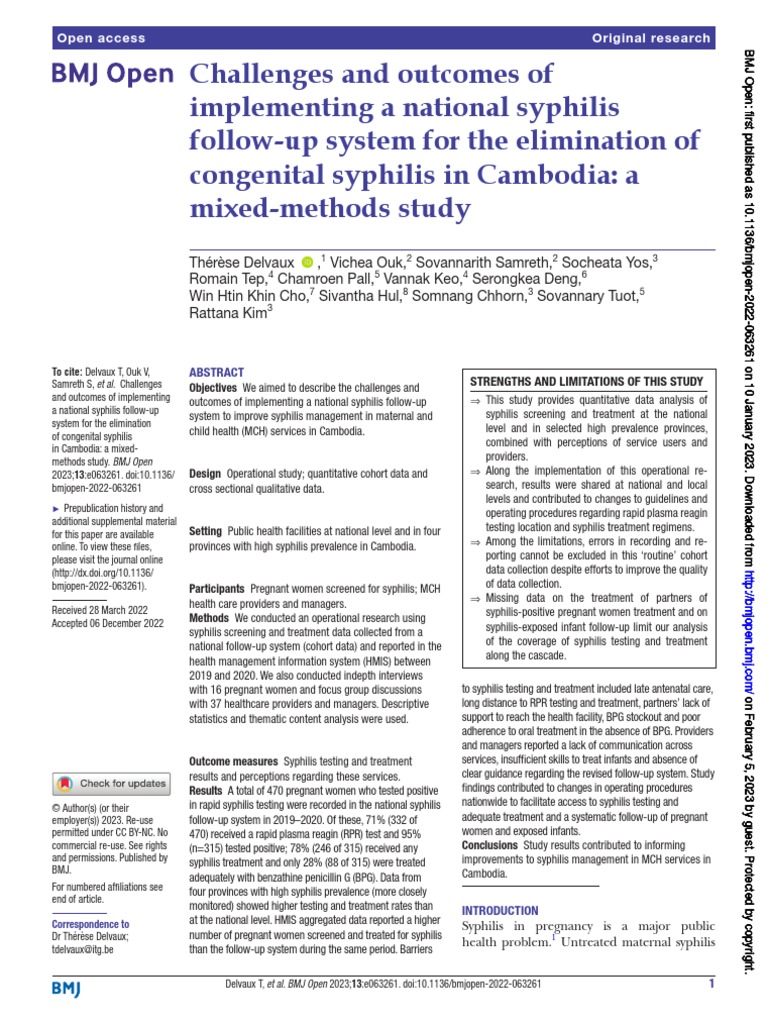 Open access

Original research

BMJ Open

Challenges and outcomes of implementing a national syphilis follow-up system for the elimination of congenital syphilis in Cambodia: a mixed-methods study

Thérèse Delvaux ,$^1$ Vichea Ouk,$^2$ Sovannarith Samreth,$^2$ Socheata Yos,$^3$ Romain Tep,$^4$ Chamroen Pall,$^5$ Vannak Keo,$^4$ Serongkea Deng,$^6$ Win Htin Khin Cho,$^7$ Sivantha Hul,$^8$ Somnang Chhorn,$^3$ Sovannary Tuot,$^5$ Rattana Kim$^3$

To cite: Delvaux T, Ouk V, Samreth S, et al. Challenges and outcomes of implementing a national syphilis follow-up system for the elimination of congenital syphilis in Cambodia: a mixed-methods study. BMJ Open 2023;13:e063261. doi:10.1136/bmjopen-2022-063261

► Prepublication history and additional supplemental material for this paper are available online. To view these files, please visit the journal online (http://dx.doi.org/10.1136/bmjopen-2022-063261).

Received 28 March 2022
Accepted 06 December 2022

Check for updates

© Author(s) (or their employer(s)) 2023. Re-use permitted under CC BY-NC. No commercial re-use. See rights and permissions. Published by BMJ.

For numbered affiliations see end of article.

Correspondence to
Dr Thérèse Delvaux;
tdelvaux@itg.be

ABSTRACT
Objectives We aimed to describe the challenges and outcomes of implementing a national syphilis follow-up system to improve syphilis management in maternal and child health (MCH) services in Cambodia.

Design Operational study; quantitative cohort data and cross sectional qualitative data.

Setting Public health facilities at national level and in four provinces with high syphilis prevalence in Cambodia.

Participants Pregnant women screened for syphilis; MCH health care providers and managers.
Methods We conducted an operational research using syphilis screening and treatment data collected from a national follow-up system (cohort data) and reported in the health management information system (HMIS) between 2019 and 2020. We also conducted indepth interviews with 16 pregnant women and focus group discussions with 37 healthcare providers and managers. Descriptive statistics and thematic content analysis were used.

Outcome measures Syphilis testing and treatment results and perceptions regarding these services.
Results A total of 470 pregnant women who tested positive in rapid syphilis testing were recorded in the national syphilis follow-up system in 2019–2020. Of these, 71% (332 of 470) received a rapid plasma reagin (RPR) test and 95% (n=315) tested positive; 78% (246 of 315) received any syphilis treatment and only 28% (88 of 315) were treated adequately with benzathine penicillin G (BPG). Data from four provinces with high syphilis prevalence (more closely monitored) showed higher testing and treatment rates than at the national level. HMIS aggregated data reported a higher number of pregnant women screened and treated for syphilis than the follow-up system during the same period. Barriers

STRENGTHS AND LIMITATIONS OF THIS STUDY
⇒ This study provides quantitative data analysis of syphilis screening and treatment at the national level and in selected high prevalence provinces, combined with perceptions of service users and providers.
⇒ Along the implementation of this operational research, results were shared at national and local levels and contributed to changes to guidelines and operating procedures regarding rapid plasma reagin testing location and syphilis treatment regimens.
⇒ Among the limitations, errors in recording and reporting cannot be excluded in this 'routine' cohort data collection despite efforts to improve the quality of data collection.
⇒ Missing data on the treatment of partners of syphilis-positive pregnant women treatment and on syphilis-exposed infant follow-up limit our analysis of the coverage of syphilis testing and treatment along the cascade.

to syphilis testing and treatment included late antenatal care, long distance to RPR testing and treatment, partners' lack of support to reach the health facility, BPG stockout and poor adherence to oral treatment in the absence of BPG. Providers and managers reported a lack of communication across services, insufficient skills to treat infants and absence of clear guidance regarding the revised follow-up system. Study findings contributed to changes in operating procedures nationwide to facilitate access to syphilis testing and adequate treatment and a systematic follow-up of pregnant women and exposed infants.
Conclusions Study results contributed to informing improvements to syphilis management in MCH services in Cambodia.

INTRODUCTION
Syphilis in pregnancy is a major public health problem.$^1$ Untreated maternal syphilis

BMJ

Delvaux T, et al. BMJ Open 2023;13:e063261. doi:10.1136/bmjopen-2022-063261

1

BMJ Open: first published as 10.1136/bmjopen-2022-063261 on 10 January 2023. Downloaded from http://bmjopen.bmj.com/ on February 5, 2023 by guest. Protected by copyright.